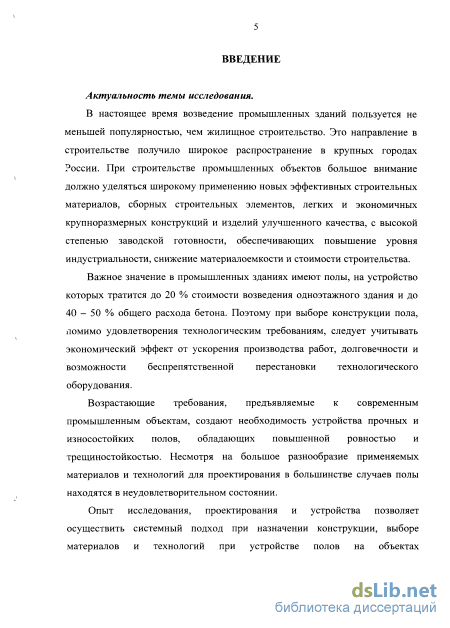 5

ВВЕДЕНИЕ

Актуальность темы исследования.

В настоящее время возведение промышленных зданий пользуется не меньшей популярностью, чем жилищное строительство. Это направление в строительстве получило широкое распространение в крупных городах России. При строительстве промышленных объектов большое внимание должно уделяться широкому применению новых эффективных строительных материалов, сборных строительных элементов, легких и экономичных крупноразмерных конструкций и изделий улучшенного качества, с высокой степенью заводской готовности, обеспечивающих повышение уровня индустриальности, снижение материалоемкости и стоимости строительства.

Важное значение в промышленных зданиях имеют полы, на устройство которых тратится до 20 % стоимости возведения одноэтажного здания и до 40 – 50 % общего расхода бетона. Поэтому при выборе конструкции пола, помимо удовлетворения технологическим требованиям, следует учитывать экономический эффект от ускорения производства работ, долговечности и возможности беспрепятственной перестановки технологического оборудования.

Возрастающие требования, предъявляемые к современным промышленным объектам, создают необходимость устройства прочных и износостойких полов, обладающих повышенной ровностью и трещиностойкостью. Несмотря на большое разнообразие применяемых материалов и технологий для проектирования в большинстве случаев полы находятся в неудовлетворительном состоянии.

Опыт исследования, проектирования и устройства позволяет осуществить системный подход при назначении конструкции, выборе материалов и технологий при устройстве полов на объектах

dsLib.net
библиотека диссертаций